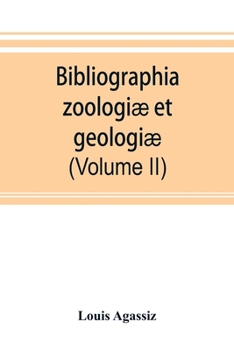 Bibliographia zoologiæ et geologiæ (Volume II)

Louis Agassiz